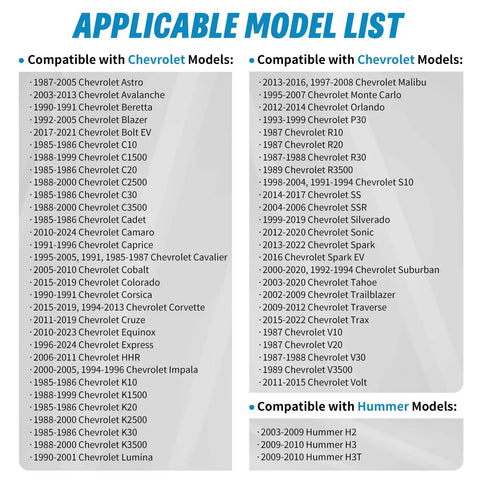 APPLICABLE MODEL LIST

• Compatible with Chevrolet Models:

· 1987-2005 Chevrolet Astro
· 2003-2013 Chevrolet Avalanche
· 1990-1991 Chevrolet Beretta
· 1992-2005 Chevrolet Blazer
· 2017-2021 Chevrolet Bolt EV
· 1985-1986 Chevrolet C10
· 1988-1999 Chevrolet C1500
· 1985-1986 Chevrolet C20
· 1988-2000 Chevrolet C2500
· 1985-1986 Chevrolet C30
· 1988-2000 Chevrolet C3500
· 1985-1986 Chevrolet Cadet
· 2010-2024 Chevrolet Camaro
· 1991-1996 Chevrolet Caprice
· 1995-2005, 1991, 1985-1987 Chevrolet Cavalier
· 2005-2010 Chevrolet Cobalt
· 2015-2019 Chevrolet Colorado
· 1990-1991 Chevrolet Corsica
· 2015-2019, 1994-2013 Chevrolet Corvette
· 2011-2019 Chevrolet Cruze
· 2010-2023 Chevrolet Equinox
· 1996-2024 Chevrolet Express
· 2006-2011 Chevrolet HHR
· 2000-2005, 1994-1996 Chevrolet Impala
· 1985-1986 Chevrolet K10
· 1988-1999 Chevrolet K1500
· 1985-1986 Chevrolet K20
· 1988-2000 Chevrolet K2500
· 1985-1986 Chevrolet K30
· 1988-2000 Chevrolet K3500
· 1990-2001 Chevrolet Lumina

• Compatible with Chevrolet Models:

· 2013-2016, 1997-2008 Chevrolet Malibu
· 1995-2007 Chevrolet Monte Carlo
· 2012-2014 Chevrolet Orlando
· 1993-1999 Chevrolet P30
· 1987 Chevrolet R10
· 1987 Chevrolet R20
· 1987-1988 Chevrolet R30
· 1989 Chevrolet R3500
· 1998-2004, 1991-1994 Chevrolet S10
· 2014-2017 Chevrolet SS
· 2004-2006 Chevrolet SSR
· 1999-2019 Chevrolet Silverado
· 2012-2020 Chevrolet Sonic
· 2013-2022 Chevrolet Spark
· 2016 Chevrolet Spark EV
· 2000-2020, 1992-1994 Chevrolet Suburban
· 2003-2020 Chevrolet Tahoe
· 2002-2009 Chevrolet Trailblazer
· 2009-2012 Chevrolet Traverse
· 2015-2022 Chevrolet Trax
· 1987 Chevrolet V10
· 1987 Chevrolet V20
· 1987-1988 Chevrolet V30
· 1989 Chevrolet V3500
· 2011-2015 Chevrolet Volt

• Compatible with Hummer Models:

· 2003-2009 Hummer H2
· 2009-2010 Hummer H3
· 2009-2010 Hummer H3T